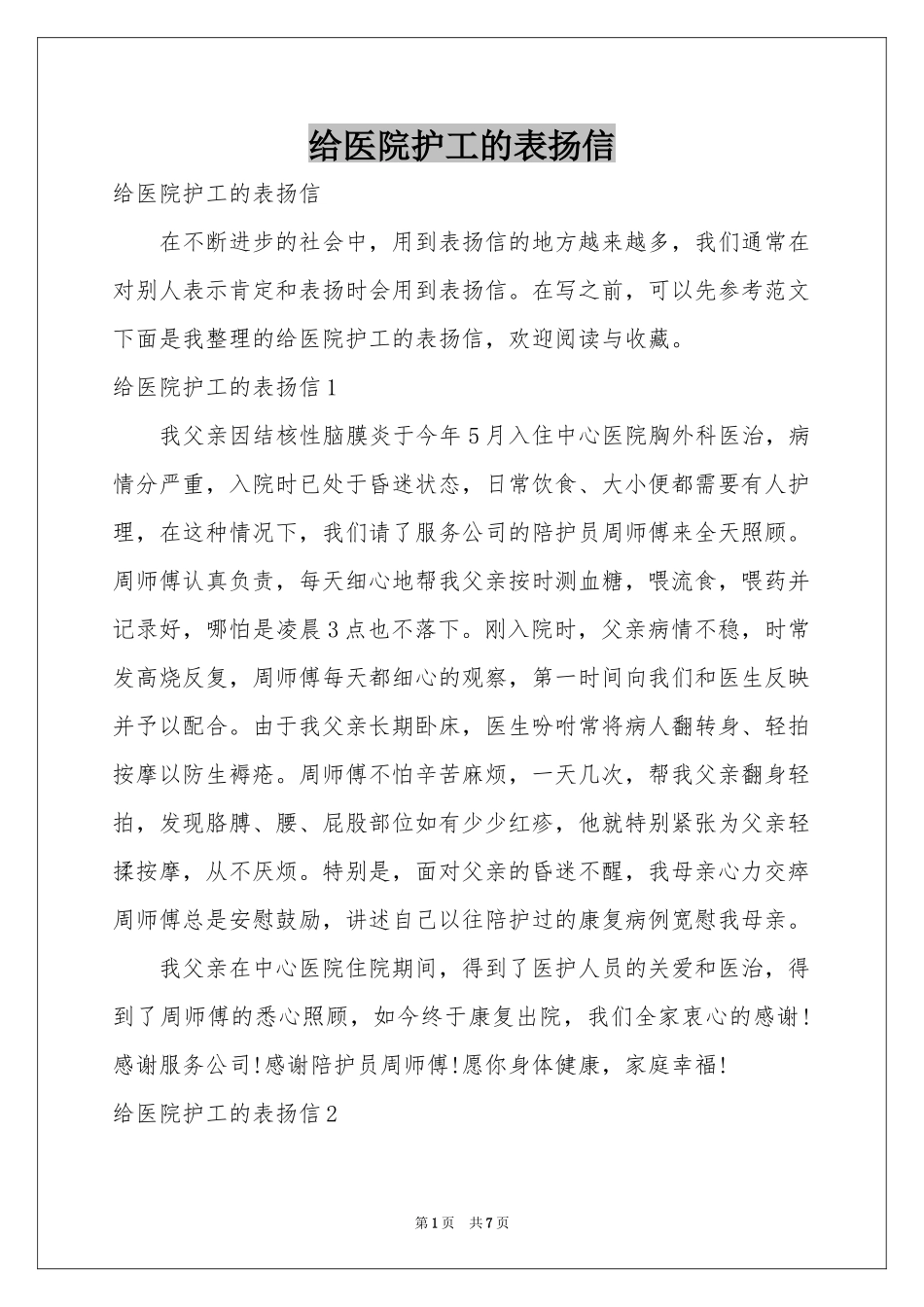 给医院护工的表扬信

给医院护工的表扬信

在不断进步的社会中，用到表扬信的地方越来越多，我们通常在对别人表示肯定和表扬时会用到表扬信。在写之前，可以先参考范文下面是我整理的给医院护工的表扬信，欢迎阅读与收藏。

给医院护工的表扬信1

我父亲因结核性脑膜炎于今年5月入住中心医院胸外科医治，病情分严重，入院时已处于昏迷状态，日常饮食、大小便都需要有人护理，在这种情况下，我们请了服务公司的陪护员周师傅来全天照顾。周师傅认真负责，每天细心地帮我父亲按时测血糖，喂流食，喂药并记录好，哪怕是凌晨3点也不落下。刚入院时，父亲病情不稳，时常发高烧反复，周师傅每天都细心的观察，第一时间向我们和医生反映并予以配合。由于我父亲长期卧床，医生吩咐常将病人翻转身、轻拍按摩以防生褥疮。周师傅不怕辛苦麻烦，一天几次，帮我父亲翻身轻拍，发现胳膊、腰、屁股部位如有少少红疹，他就特别紧张为父亲轻揉按摩，从不厌烦。特别是，面对父亲的昏迷不醒，我母亲心力交瘁周师傅总是安慰鼓励，讲述自己以往陪护过的康复病例宽慰我母亲。

我父亲在中心医院住院期间，得到了医护人员的关爱和医治，得到了周师傅的悉心照顾，如今终于康复出院，我们全家衷心的感谢!感谢服务公司!感谢陪护员周师傅!愿你身体健康，家庭幸福!

给医院护工的表扬信2

第1页 共7页